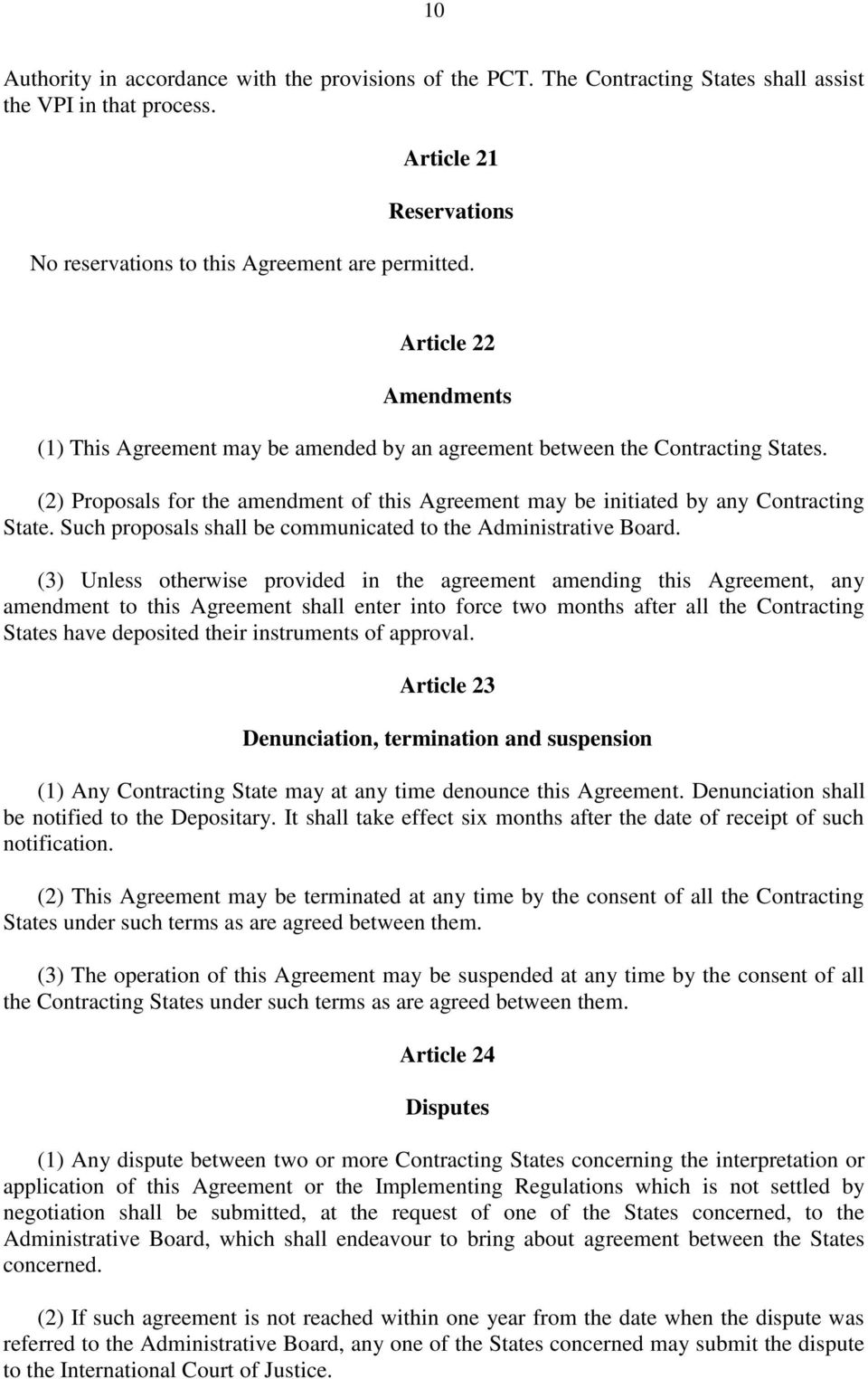 10

Authority in accordance with the provisions of the PCT. The Contracting States shall assist the VPI in that process.

Article 21

Reservations

No reservations to this Agreement are permitted.

Article 22

Amendments

(1) This Agreement may be amended by an agreement between the Contracting States.

(2) Proposals for the amendment of this Agreement may be initiated by any Contracting State. Such proposals shall be communicated to the Administrative Board.

(3) Unless otherwise provided in the agreement amending this Agreement, any amendment to this Agreement shall enter into force two months after all the Contracting States have deposited their instruments of approval.

Article 23

Denunciation, termination and suspension

(1) Any Contracting State may at any time denounce this Agreement. Denunciation shall be notified to the Depositary. It shall take effect six months after the date of receipt of such notification.

(2) This Agreement may be terminated at any time by the consent of all the Contracting States under such terms as are agreed between them.

(3) The operation of this Agreement may be suspended at any time by the consent of all the Contracting States under such terms as are agreed between them.

Article 24

Disputes

(1) Any dispute between two or more Contracting States concerning the interpretation or application of this Agreement or the Implementing Regulations which is not settled by negotiation shall be submitted, at the request of one of the States concerned, to the Administrative Board, which shall endeavour to bring about agreement between the States concerned.

(2) If such agreement is not reached within one year from the date when the dispute was referred to the Administrative Board, any one of the States concerned may submit the dispute to the International Court of Justice.